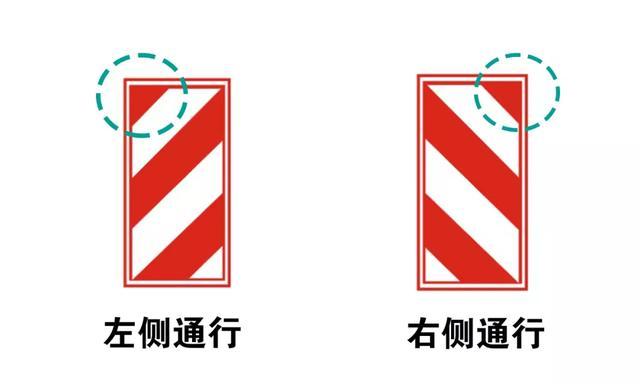 左侧通行

右侧通行